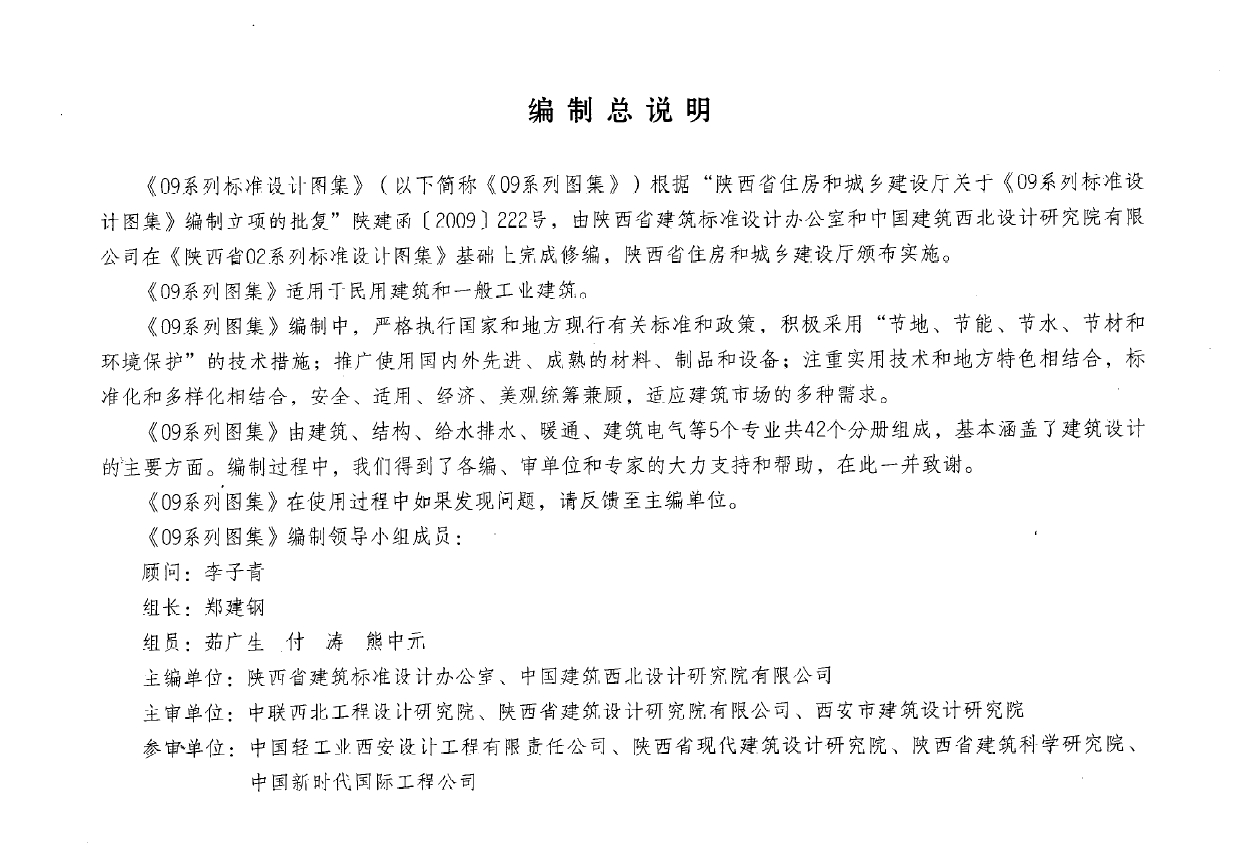 编制总说明

《09系列标准设计图集》（以下简称《09系列图集》）根据“陕西省住房和城乡建设厅关于《09系列标准设计图集》编制立项的批复”陕建函〔2009〕222号，由陕西省建筑标准设计办公室和中国建筑西北设计研究院有限公司在《陕西省02系列标准设计图集》基础上完成修编，陕西省住房和城乡建设厅颁布实施。

《09系列图集》适用于民用建筑和一般工业建筑。

《09系列图集》编制中，严格执行国家和地方现行有关标准和政策，积极采用“节地、节能、节水、节材和环境保护”的技术措施；推广使用国内外先进、成熟的材料、制品和设备；注重实用技术和地方特色相结合，标准化和多样化相结合，安全、适用、经济、美观统筹兼顾，适应建筑市场的多种需求。

《09系列图集》由建筑、结构、给水排水、暖通、建筑电气等5个专业共42个分册组成，基本涵盖了建筑设计的主要方面。编制过程中，我们得到了各编、审单位和专家的大力支持和帮助，在此一并致谢。

《09系列图集》在使用过程中如果发现问题，请反馈至主编单位。

《09系列图集》编制领导小组成员：

顾问：李子青

组长：郑建钢

组员：茹广生 付 涛 熊中元

主编单位：陕西省建筑标准设计办公室、中国建筑西北设计研究院有限公司

主审单位：中联西北工程设计研究院、陕西省建筑设计研究院有限公司、西安市建筑设计研究院

参审单位：中国轻工业西安设计工程有限责任公司、陕西省现代建筑设计研究院、陕西省建筑科学研究院、中国新时代国际工程公司